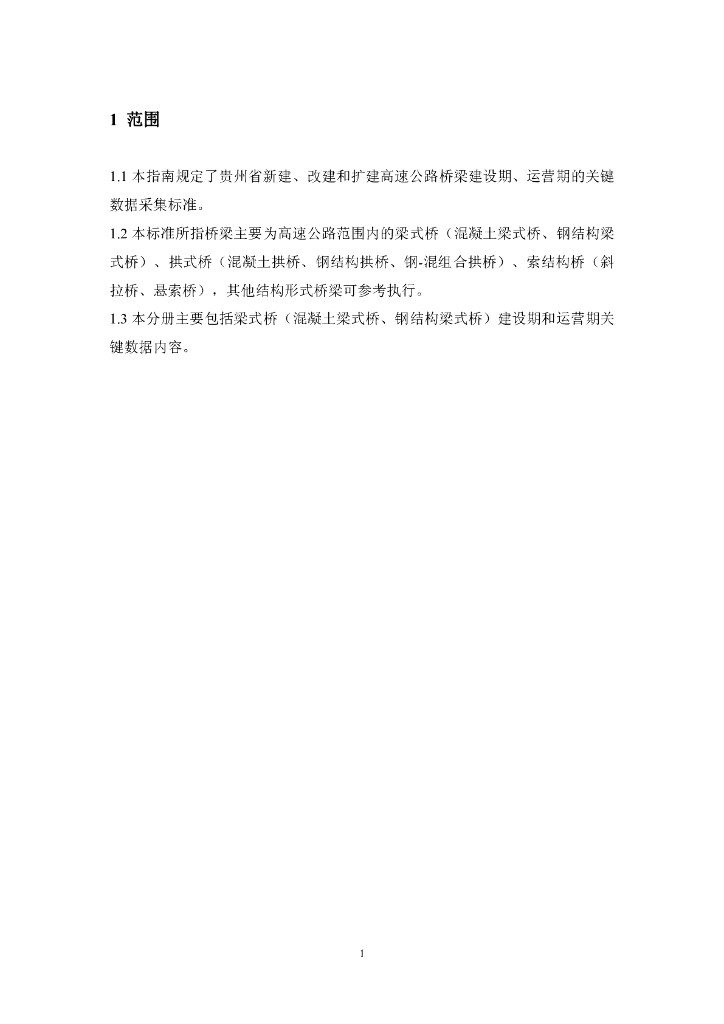 1 范围

1.1 本指南规定了贵州省新建、改建和扩建高速公路桥梁建设期、运营期的关键数据采集标准。
1.2 本标准所指桥梁主要为高速公路范围内的梁式桥（混凝土梁式桥、钢结构梁式桥）、拱式桥（混凝土拱桥、钢结构拱桥、钢-混组合拱桥）、索结构桥（斜拉桥、悬索桥），其他结构形式桥梁可参考执行。
1.3 本分册主要包括梁式桥（混凝土梁式桥、钢结构梁式桥）建设期和运营期关键数据内容。

1